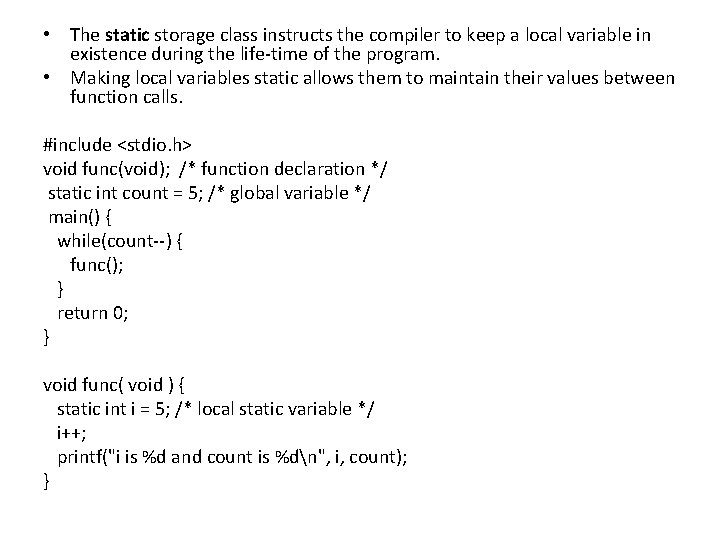 • The static storage class instructs the compiler to keep a local variable in existence during the life-time of the program.
• Making local variables static allows them to maintain their values between function calls.

#include <stdio.h>
void func(void); /* function declaration */
static int count = 5; /* global variable */
main() {
while(count--) {
func();
}
return 0;
}

void func( void ) {
static int i = 5; /* local static variable */
i++;
printf("i is %d and count is %d\n", i, count);
}